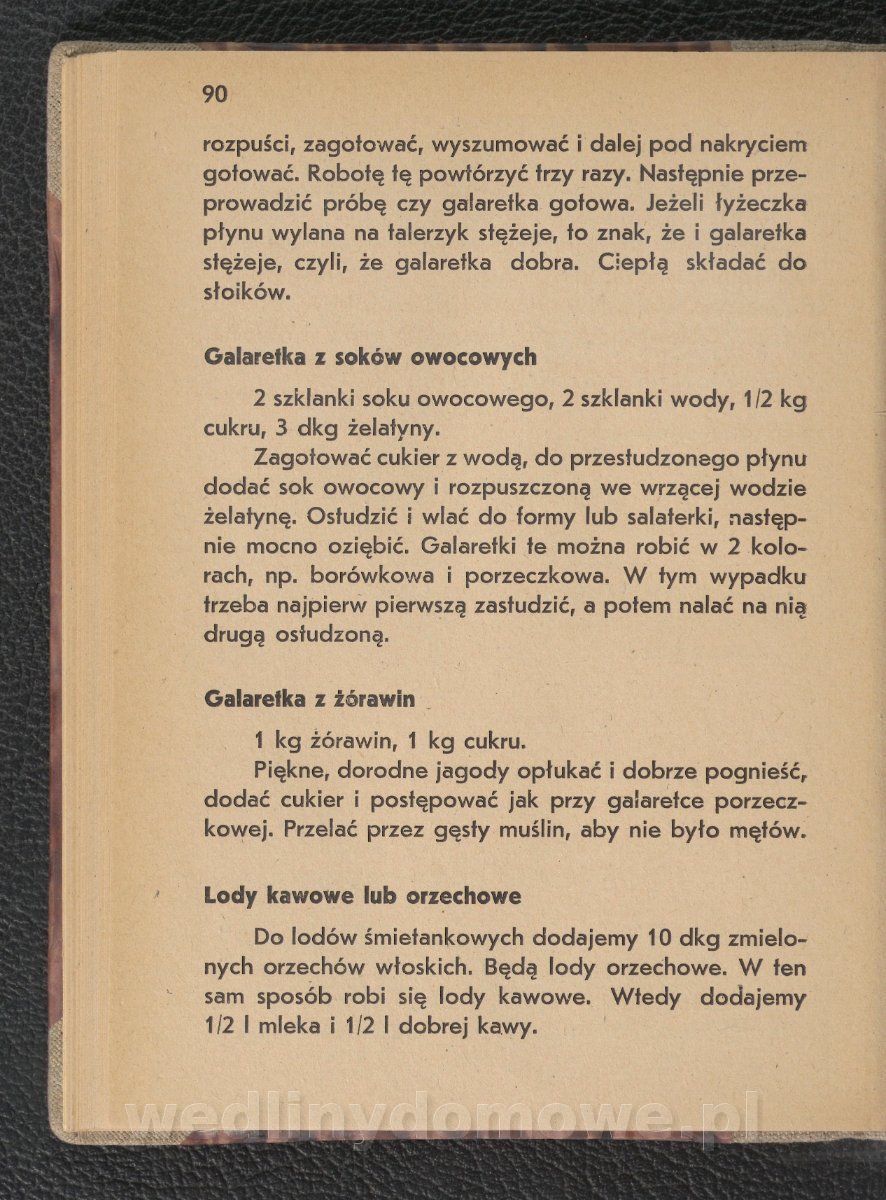 90

rozpuści, zagotować, wyszumować i dalej pod nakryciem gotować. Robotę tę powtórzyć trzy razy. Następnie przeprowadzić próbę czy galaretka gotowa. Jeżeli łyżeczka płynu wylana na talerzyk stężeje, to znak, że i galaretka stężeje, czyli, że galaretka dobra. Ciepłą składać do słoików.

Galaretka z soków owocowych

2 szklanki soku owocowego, 2 szklanki wody, 1/2 kg cukru, 3 dkg żelatyny.

Zagotować cukier z wodą, do przestudzonego płynu dodać sok owocowy i rozpuszczoną we wrzącej wodzie żelatynę. Ostudzić i wlać do formy lub salaterki, następnie mocno oziębić. Galaretki te można robić w 2 kolorach, np. borówkowa i porzeczkowa. W tym wypadku trzeba najpierw pierwszą zastudzić, a potem nalać na nią drugą ostudzoną.

Galaretka z żórawin

1 kg żórawin, 1 kg cukru.

Piękne, dorodne jagody opłukać i dobrze pognieść, dodać cukier i postępować jak przy galaretce porzeczkowej. Przelać przez gęsty muślin, aby nie było mętów.

Lody kawowe lub orzechowe

Do lodów śmietankowych dodajemy 10 dkg zmielonych orzechów włoskich. Będą lody orzechowe. W ten sam sposób robi się lody kawowe. Wtedy dodajemy 1/2 l mleka i 1/2 l dobrej kawy.

wedlinydomowe.pl